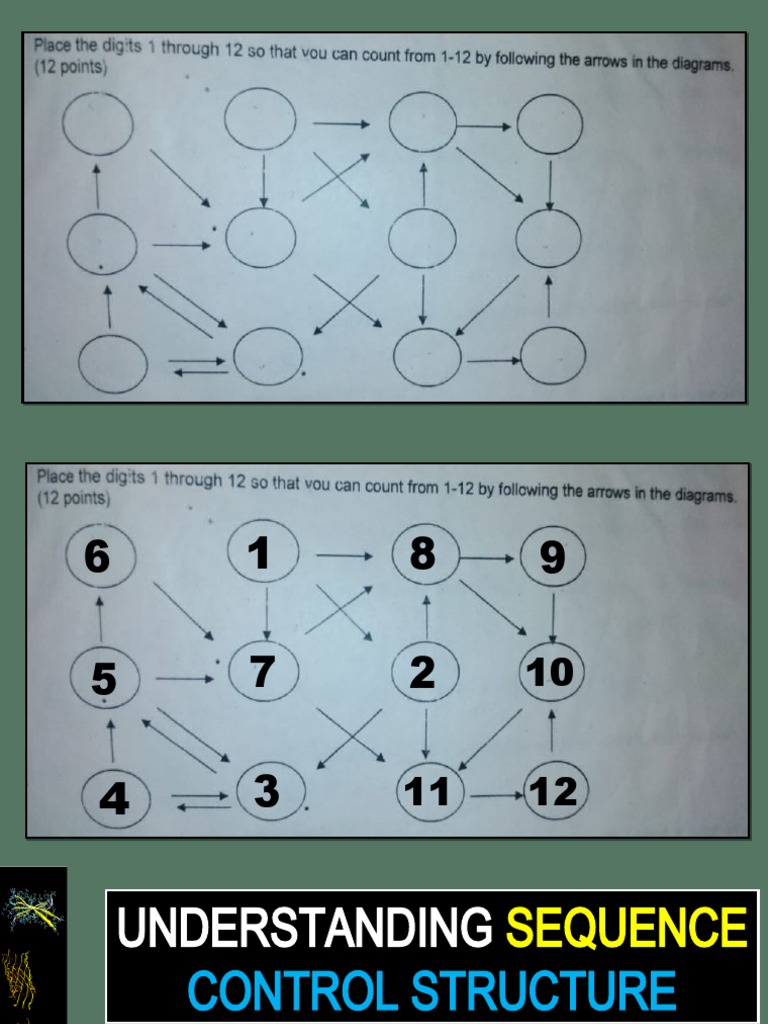 Place the digits 1 through 12 so that you can count from 1-12 by following the arrows in the diagrams. (12 points)

Place the digits 1 through 12 so that you can count from 1-12 by following the arrows in the diagrams. (12 points)

6
1
8
9
5
7
2
10
4
3
11
12

UNDERSTANDING SEQUENCE
CONTROL STRUCTURE